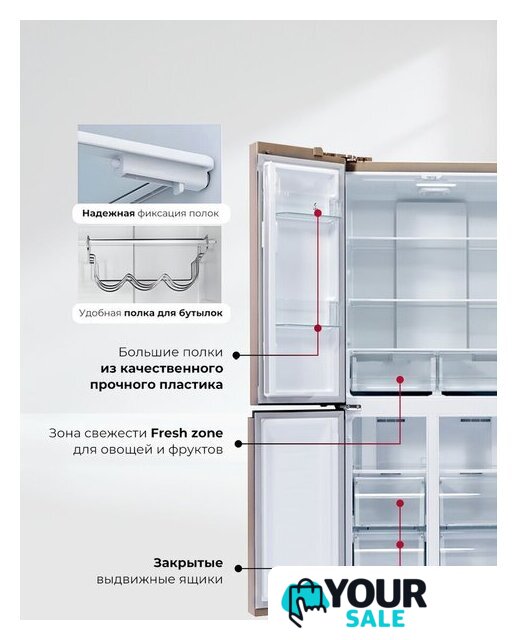 Надежная фиксация полок

Удобная полка для бутылок

Большие полки из качественного прочного пластика

Зона свежести Fresh zone для овощей и фруктов

Закрытые выдвижные ящики

YOUR SALE